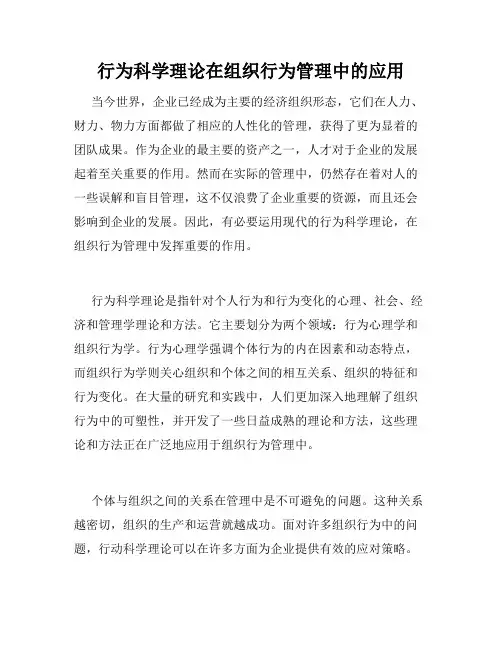 行为科学理论在组织行为管理中的应用

当今世界，企业已经成为主要的经济组织形态，它们在人力、财力、物力方面都做了相应的人性化的管理，获得了更为显着的团队成果。作为企业的最主要的资产之一，人才对于企业的发展起着至关重要的作用。然而在实际的管理中，仍然存在着对人的一些误解和盲目管理，这不仅浪费了企业重要的资源，而且还会影响到企业的发展。因此，有必要运用现代的行为科学理论，在组织行为管理中发挥重要的作用。

行为科学理论是指针对个人行为和行为变化的心理、社会、经济和管理学理论和方法。它主要划分为两个领域：行为心理学和组织行为学。行为心理学强调个体行为的内在因素和动态特点，而组织行为学则关心组织和个体之间的相互关系、组织的特征和行为变化。在大量的研究和实践中，人们更加深入地理解了组织行为中的可塑性，并开发了一些日益成熟的理论和方法，这些理论和方法正在广泛地应用于组织行为管理中。

个体与组织之间的关系在管理中是不可避免的问题。这种关系越密切，组织的生产和运营就越成功。面对许多组织行为中的问题，行动科学理论可以在许多方面为企业提供有效的应对策略。